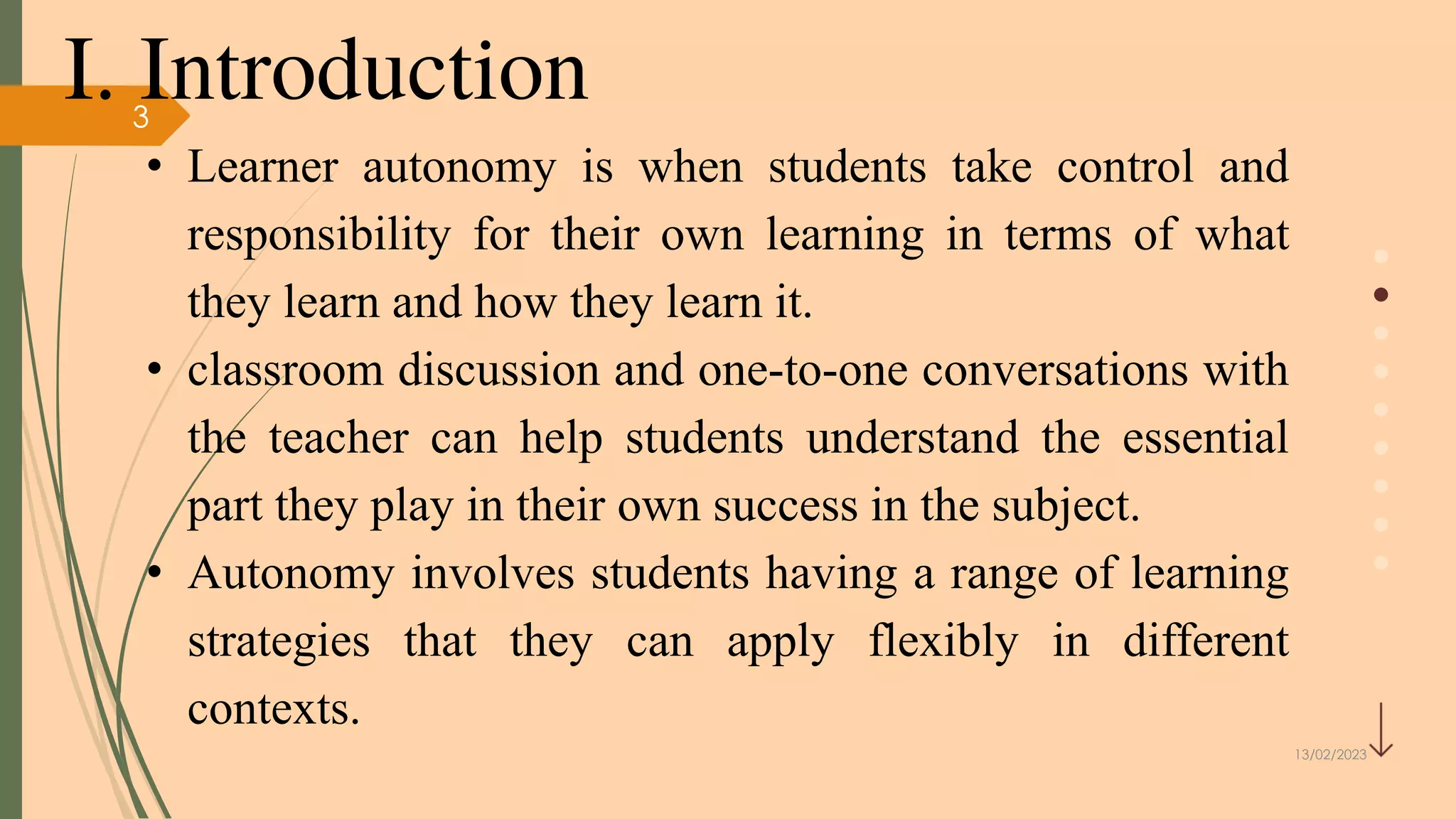 I. Introduction

3

• Learner autonomy is when students take control and responsibility for their own learning in terms of what they learn and how they learn it.

• classroom discussion and one-to-one conversations with the teacher can help students understand the essential part they play in their own success in the subject.

• Autonomy involves students having a range of learning strategies that they can apply flexibly in different contexts.

13/02/2023